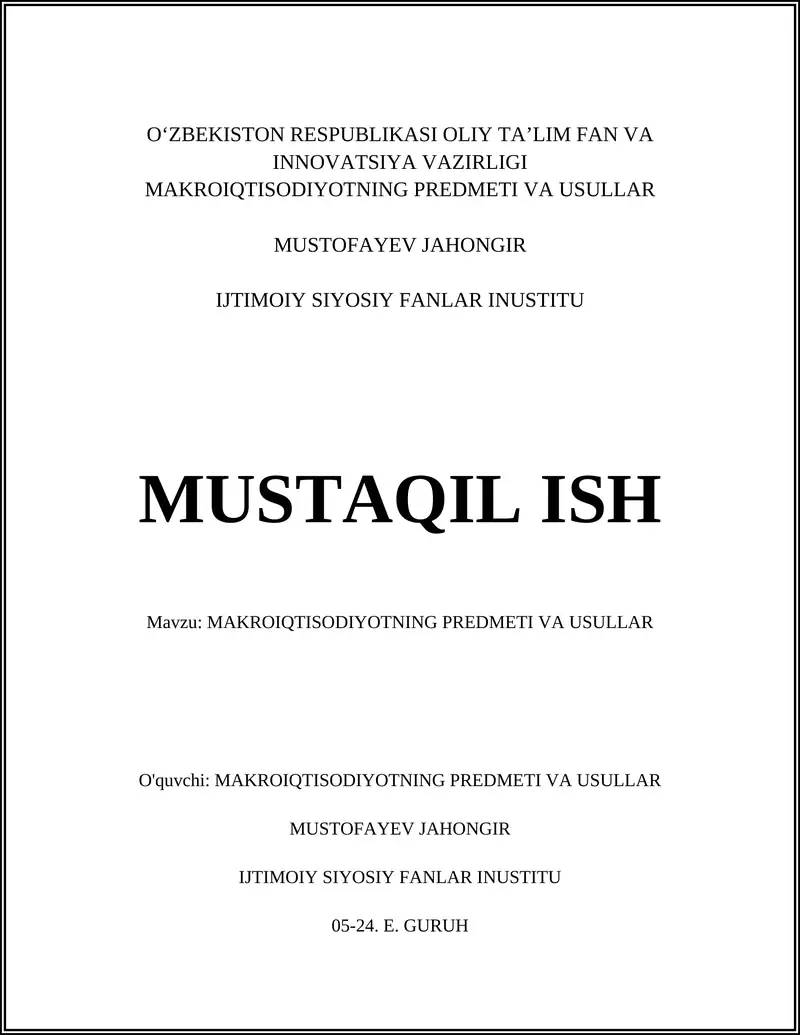 O‘ZBEKISTON RESPUBLIKASI OLIY TA’LIM FAN VA INNOVATSIYA VAZIRLIGI
MAKROIQTISODIYOTNING PREDMETI VA USULLAR

MUSTOFAYEV JAHONGIR

IJTIMOIY SIYOSIY FANLAR INUSTITU

MUSTAQIL ISH

Mavzu: MAKROIQTISODIYOTNING PREDMETI VA USULLAR

O'quvchi: MAKROIQTISODIYOTNING PREDMETI VA USULLAR

MUSTOFAYEV JAHONGIR

IJTIMOIY SIYOSIY FANLAR INUSTITU

05-24. E. GURUH